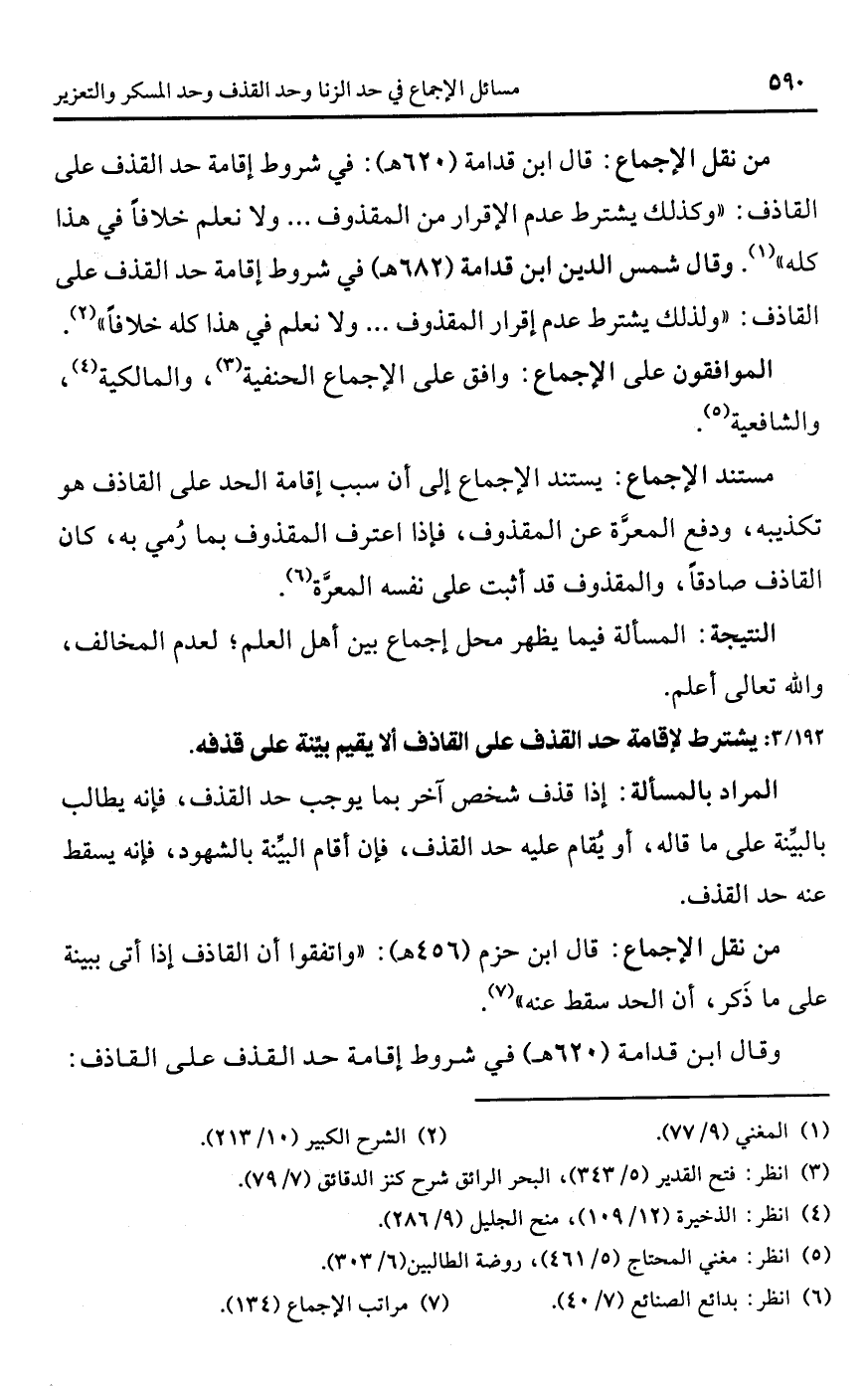 ٥٩٠ مسائل الإجماع في حد الزنا وحد القذف وحد المسكر والتعزير

من نقل الإجماع: قال ابن قدامة (٦٢٠هـ): في شروط إقامة حد القذف على القاذف: «وكذلك يشترط عدم الإقرار من المقذوف ... ولا نعلم خلافاً في هذا كله»$^{(١)}$. وقال شمس الدين ابن قدامة (٦٨٢هـ) في شروط إقامة حد القذف على القاذف: «ولذلك يشترط عدم إقرار المقذوف ... ولا نعلم في هذا كله خلافاً»$^{(٢)}$.

الموافقون على الإجماع: وافق على الإجماع الحنفية$^{(٣)}$، والمالكية$^{(٤)}$، والشافعية$^{(٥)}$.

مستند الإجماع: يستند الإجماع إلى أن سبب إقامة الحد على القاذف هو تكذيبه، ودفع المعرَّة عن المقذوف، فإذا اعترف المقذوف بما رُمي به، كان القاذف صادقاً، والمقذوف قد أثبت على نفسه المعرَّة$^{(٦)}$.

النتيجة: المسألة فيما يظهر محل إجماع بين أهل العلم؛ لعدم المخالف، والله تعالى أعلم.

٣/١٩٢: يشترط لإقامة حد القذف على القاذف ألا يقيم بيّنة على قذفه.

المراد بالمسألة: إذا قذف شخص آخر بما يوجب حد القذف، فإنه يطالب بالبيِّنة على ما قاله، أو يُقام عليه حد القذف، فإن أقام البيِّنة بالشهود، فإنه يسقط عنه حد القذف.

من نقل الإجماع: قال ابن حزم (٤٥٦هـ): «واتفقوا أن القاذف إذا أتى ببينة على ما ذَكر، أن الحد سقط عنه»$^{(٧)}$.

وقال ابن قدامة (٦٢٠هـ) في شروط إقامة حد القذف على القاذف:

(١) المغني (٩/ ٧٧). (٢) الشرح الكبير (١٠/ ٢١٣).
(٣) انظر: فتح القدير (٥/ ٣٤٣)، البحر الرائق شرح كنز الدقائق (٧/ ٧٩).
(٤) انظر: الذخيرة (١٢/ ١٠٩)، منح الجليل (٩/ ٢٨٦).
(٥) انظر: مغني المحتاج (٥/ ٤٦١)، روضة الطالبين(٦/ ٣٠٣).
(٦) انظر: بدائع الصنائع (٧/ ٤٠). (٧) مراتب الإجماع (١٣٤).